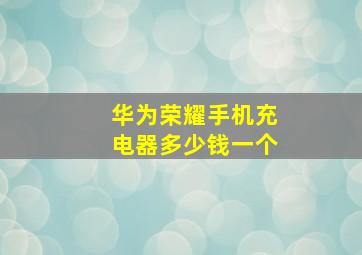 华为荣耀手机充电器多少钱一个